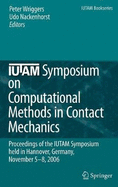 Peter Wriggers
Udo Nackenhorst
Editors

IUTAM Bookseries

IUTAM Symposium on Computational Methods in Contact Mechanics

Proceedings of the IUTAM Symposium held in Hannover, Germany, November 5–8, 2006

Springer